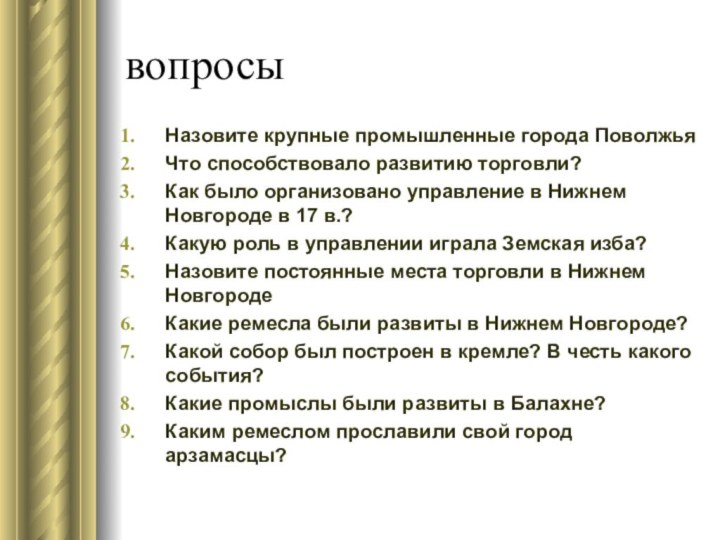 вопросы

1. Назовите крупные промышленные города Поволжья
2. Что способствовало развитию торговли?
3. Как было организовано управление в Нижнем Новгороде в 17 в.?
4. Какую роль в управлении играла Земская изба?
5. Назовите постоянные места торговли в Нижнем Новгороде
6. Какие ремесла были развиты в Нижнем Новгороде?
7. Какой собор был построен в кремле? В честь какого события?
8. Какие промыслы были развиты в Балахне?
9. Каким ремеслом прославили свой город арзамасцы?